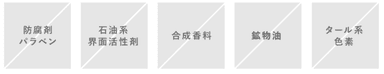 防腐剤
パラベン

石油系
界面活性剤

合成香料

鉱物油

タール系
色素